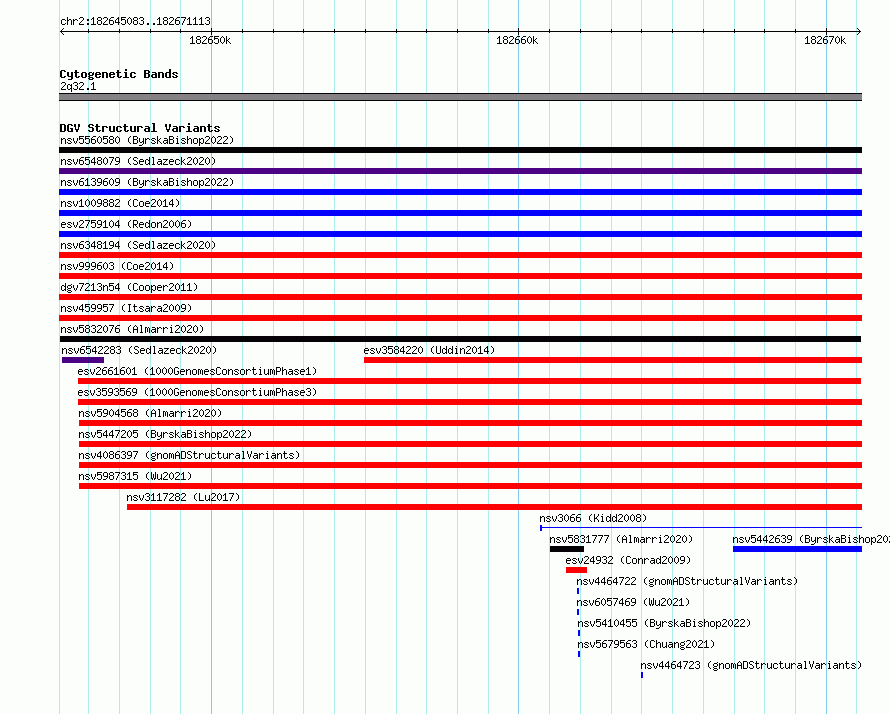 chr2:182645083..182671113

182650k

182660k

182670k

Cytogenetic Bands

2q32.1

DGV Structural Variants

nsv5560580 (ByrskaBishop2022)

nsv6548079 (Sedlazeck2020)

nsv6139609 (ByrskaBishop2022)

nsv1009882 (Coe2014)

esv2759104 (Redon2006)

nsv6348194 (Sedlazeck2020)

nsv999603 (Coe2014)

dgv7213n54 (Cooper2011)

nsv459957 (Itsara2009)

nsv5832076 (Almarri2020)

nsv6542283 (Sedlazeck2020)

esv3584220 (Uddin2014)

esv2661601 (1000GenomesConsortiumPhase1)

esv3593569 (1000GenomesConsortiumPhase3)

nsv5904568 (Almarri2020)

nsv5447205 (ByrskaBishop2022)

nsv4086397 (gnomADStructuralVariants)

nsv5987315 (Wu2021)

nsv3117282 (Lu2017)

nsv3066 (Kidd2008)

nsv5831777 (Almarri2020)

nsv5442639 (ByrskaBishop20

esv24932 (Conrad2009)

nsv4464722 (gnomADStructuralVariants)

nsv6057469 (Wu2021)

nsv5410455 (ByrskaBishop2022)

nsv5679563 (Chuang2021)

nsv4464723 (gnomADStructuralVariants)